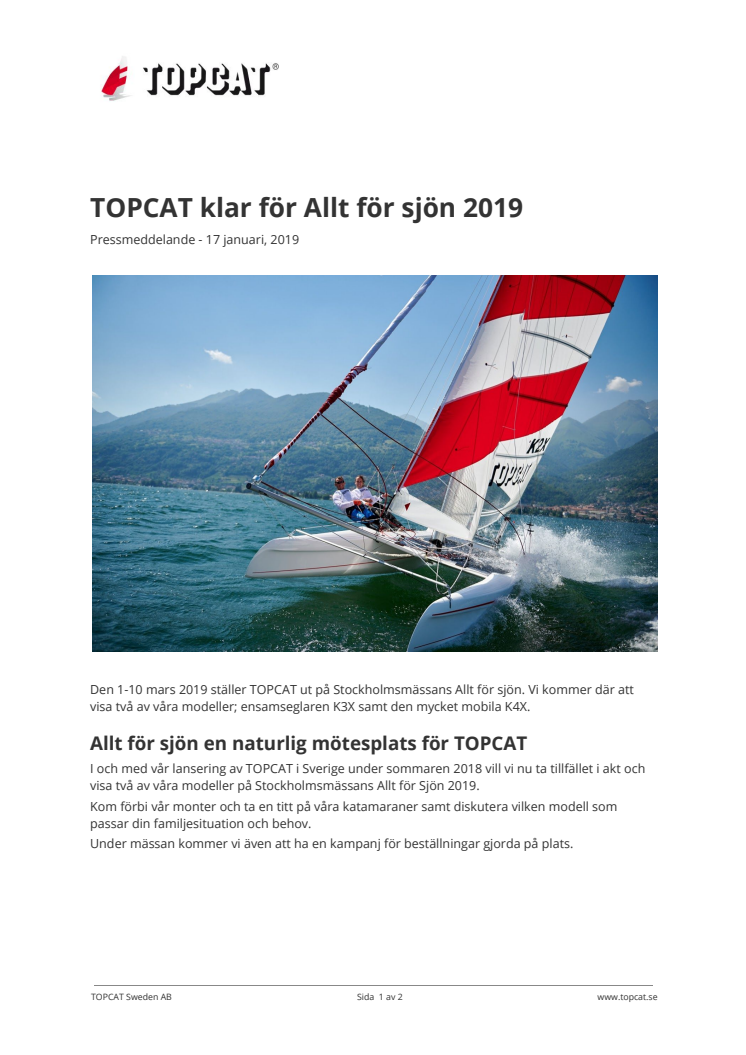 TOPCAT®

TOPCAT klar för Allt för sjön 2019

Pressmeddelande - 17 januari, 2019

K2X

TOPCAT

Den 1-10 mars 2019 ställer TOPCAT ut på Stockholmsmässans Allt för sjön. Vi kommer där att visa två av våra modeller; ensamseglaren K3X samt den mycket mobila K4X.

Allt för sjön en naturlig mötesplats för TOPCAT

I och med vår lansering av TOPCAT i Sverige under sommaren 2018 vill vi nu ta tillfället i akt och visa två av våra modeller på Stockholmsmässans Allt för Sjön 2019.

Kom förbi vår monter och ta en titt på våra katamaraner samt diskutera vilken modell som passar din familjesituation och behov.

Under mässan kommer vi även att ha en kampanj för beställningar gjorda på plats.

TOPCAT Sweden AB

Sida 1 av 2

www.topcat.se